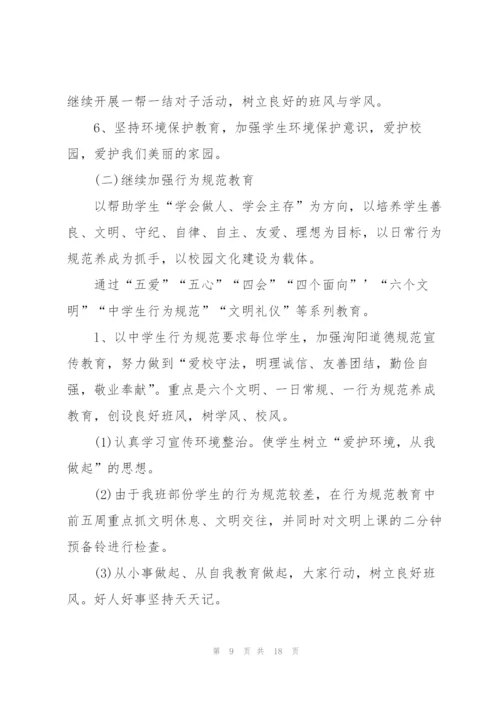 继续开展一帮一结对子活动，树立良好的班风与学风。

6、坚持环境保护教育，加强学生环境保护意识，爱护校园，爱护我们美丽的家园。

(二)继续加强行为规范教育

以帮助学生“学会做人、学会主存”为方向，以培养学生善良、文明、守纪、自律、自主、友爱、理想为目标，以日常行为规范养成为抓手，以校园文化建设为载体。

通过“五爱”“五心”“四会”“四个面向”’“六个文明”“中学生行为规范”“文明礼仪”等系列教育。

1、以中学生行为规范要求每位学生，加强洵阳道德规范宣传教育，努力做到“爱校守法，明理诚信、友善团结，勤俭自强，敬业奉献”。重点是六个文明、一日常规、一行为规范养成教育，创设良好班风，树学风、校风。

(1)认真学习宣传环境整治。使学生树立“爱护环境，从我做起”的思想。

(2)由于我班部份学生的行为规范较差，在行为规范教育中前五周重点抓文明休息、文明交往，并同时对文明上课的二分钟预备铃进行检查。

(3)从小事做起、从自我教育做起，大家行动，树立良好班风。好人好事坚持天天记。

第 9 页 共 18 页